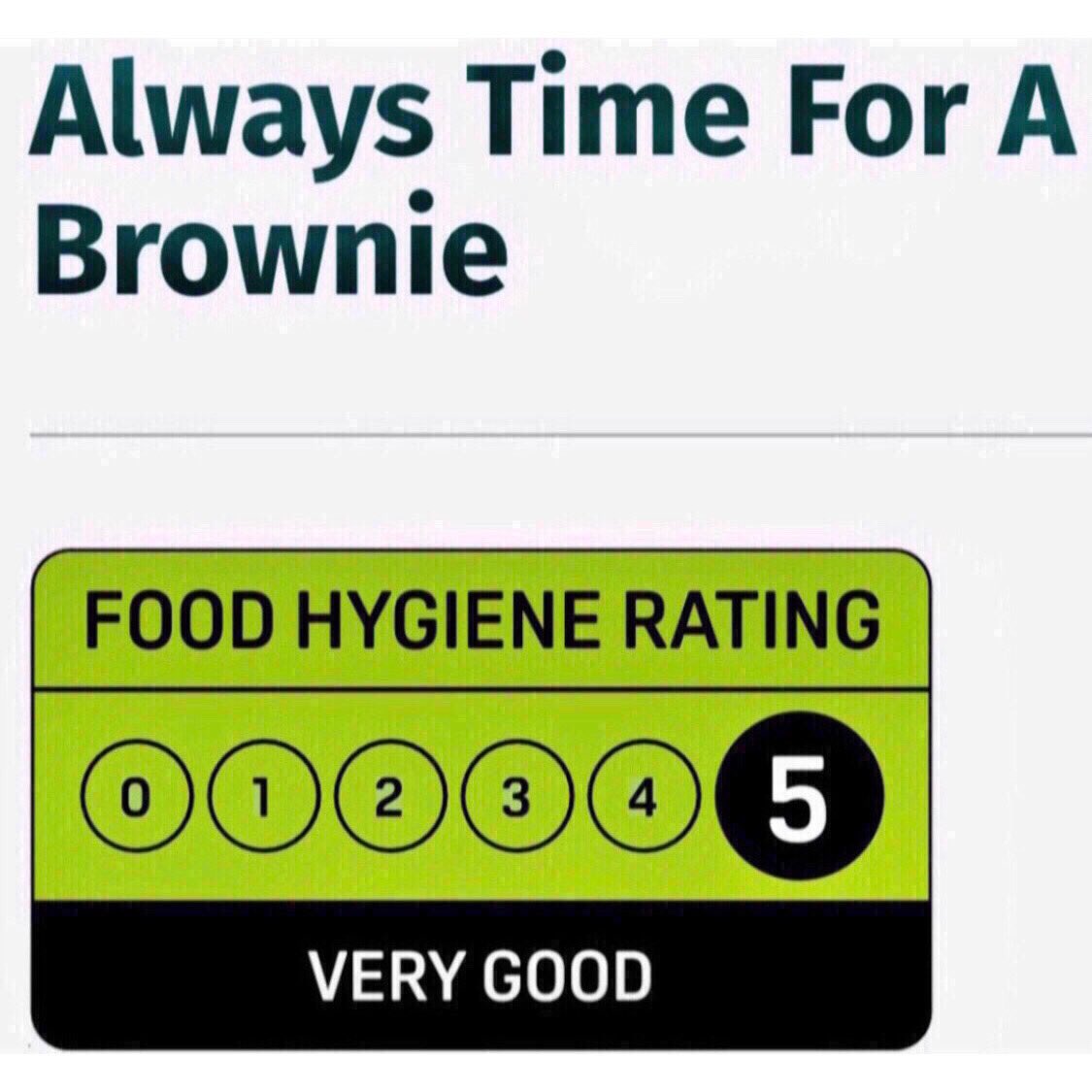 Always Time For A Brownie

FOOD HYGIENE RATING

0 1 2 3 4 5

VERY GOOD